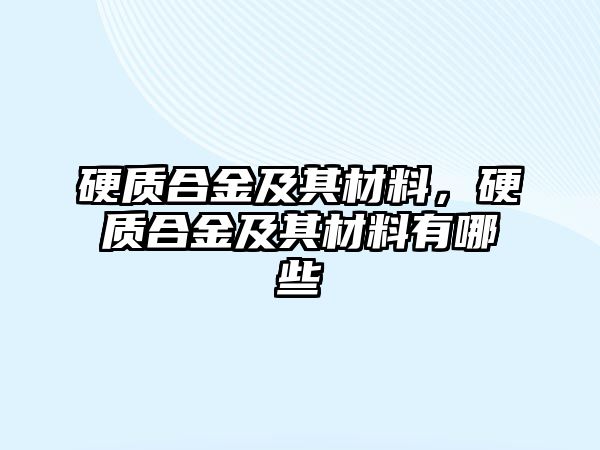 硬质合金及其材料，硬质合金及其材料有哪些